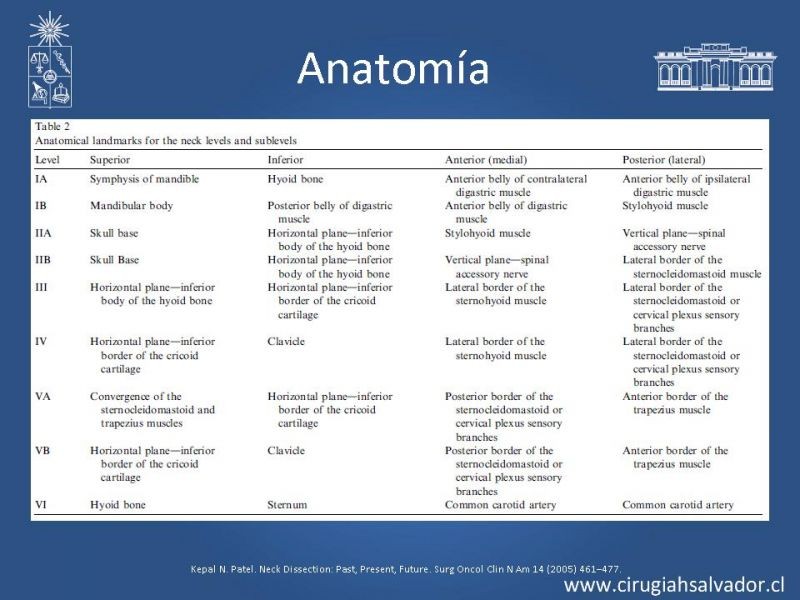 Anatomía

Table 2
Anatomical landmarks for the neck levels and sublevels

| Level | Superior | Inferior | Anterior (medial) | Posterior (lateral) |
|---|---|---|---|---|
| IA | Symphysis of mandible | Hyoid bone | Anterior belly of contralateral digastric muscle | Anterior belly of ipsilateral digastric muscle |
| IB | Mandibular body | Posterior belly of digastric muscle | Anterior belly of digastric muscle | Stylohyoid muscle |
| IIA | Skull base | Horizontal plane—inferior body of the hyoid bone | Stylohyoid muscle | Vertical plane—spinal accessory nerve |
| IIB | Skull Base | Horizontal plane—inferior body of the hyoid bone | Vertical plane—spinal accessory nerve | Lateral border of the sternocleidomastoid muscle |
| III | Horizontal plane—inferior body of the hyoid bone | Horizontal plane—inferior border of the cricoid cartilage | Lateral border of the sternohyoid muscle | Lateral border of the sternocleidomastoid or cervical plexus sensory branches |
| IV | Horizontal plane—inferior border of the cricoid cartilage | Clavicle | Lateral border of the sternohyoid muscle | Lateral border of the sternocleidomastoid or cervical plexus sensory branches |
| VA | Convergence of the sternocleidomastoid and trapezius muscles | Horizontal plane—inferior border of the cricoid cartilage | Posterior border of the sternocleidomastoid or cervical plexus sensory branches | Anterior border of the trapezius muscle |
| VB | Horizontal plane—inferior border of the cricoid cartilage | Clavicle | Posterior border of the sternocleidomastoid or cervical plexus sensory branches | Anterior border of the trapezius muscle |
| VI | Hyoid bone | Sternum | Common carotid artery | Common carotid artery |

Kepal N. Patel. Neck Dissection: Past, Present, Future. Surg Oncol Clin N Am 14 (2005) 461–477.

www.cirugiahsalvador.cl